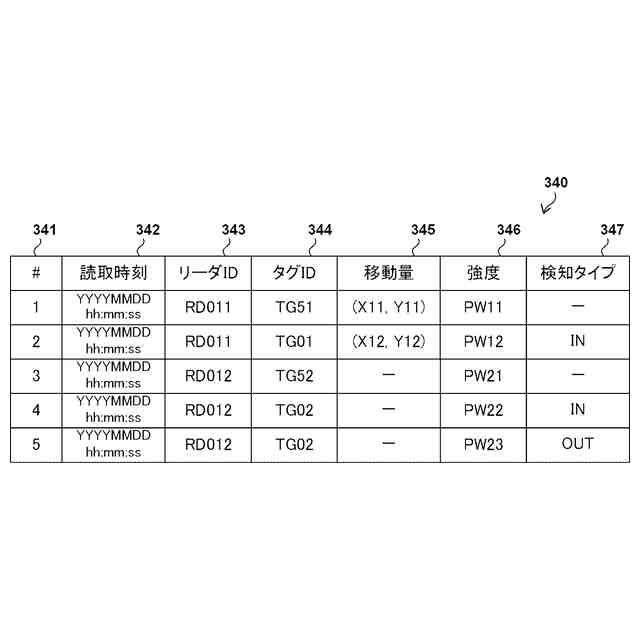 340

341 342 343 344 345 346 347

| # | 読取時刻 | リーダID | タグID | 移動量 | 強度 | 検知タイプ |
|---|---|---|---|---|---|---|
| 1 | YYYYMMDD hh:mm:ss | RD011 | TG51 | (X11, Y11) | PW11 | ー |
| 2 | YYYYMMDD hh:mm:ss | RD011 | TG01 | (X12, Y12) | PW12 | IN |
| 3 | YYYYMMDD hh:mm:ss | RD012 | TG52 | ー | PW21 | ー |
| 4 | YYYYMMDD hh:mm:ss | RD012 | TG02 | ー | PW22 | IN |
| 5 | YYYYMMDD hh:mm:ss | RD012 | TG02 | ー | PW23 | OUT |